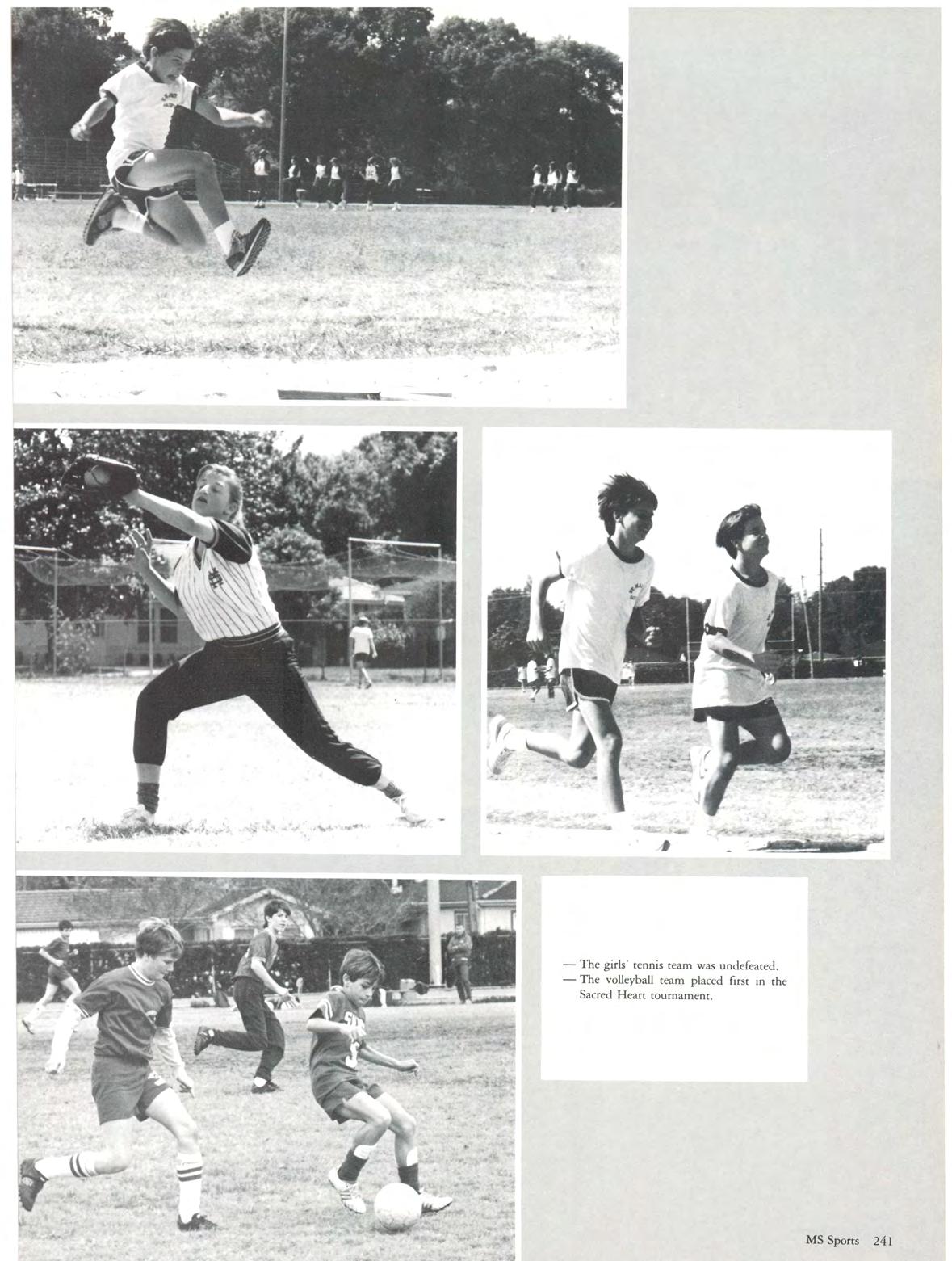 — The girls' tennis team was undefeated.
— The volleyball team placed first in the Sacred Heart tournament.

MS Sports 241